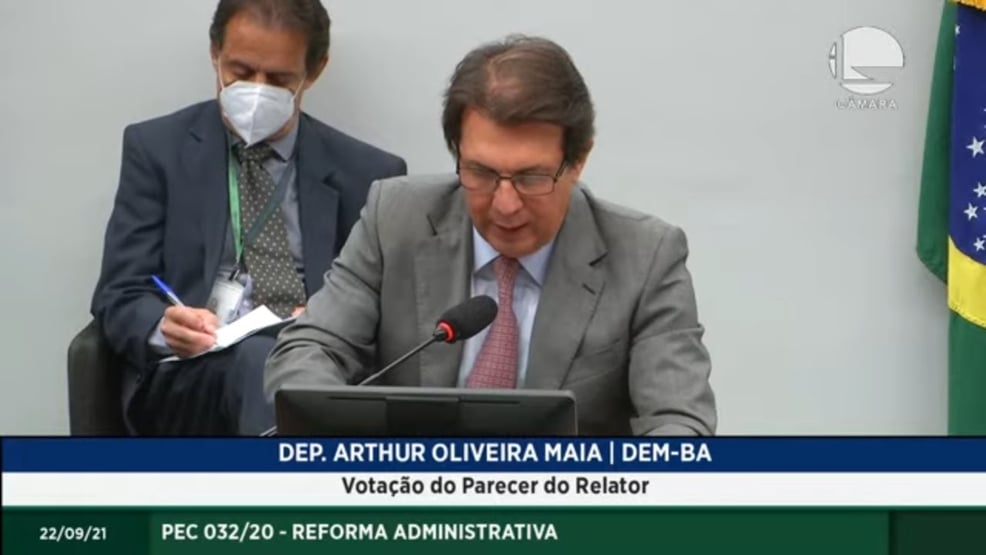 CÂMARA

DEP. ARTHUR OLIVEIRA MAIA | DEM-BA

Votação do Parecer do Relator

22/09/21

PEC 032/20 - REFORMA ADMINISTRATIVA